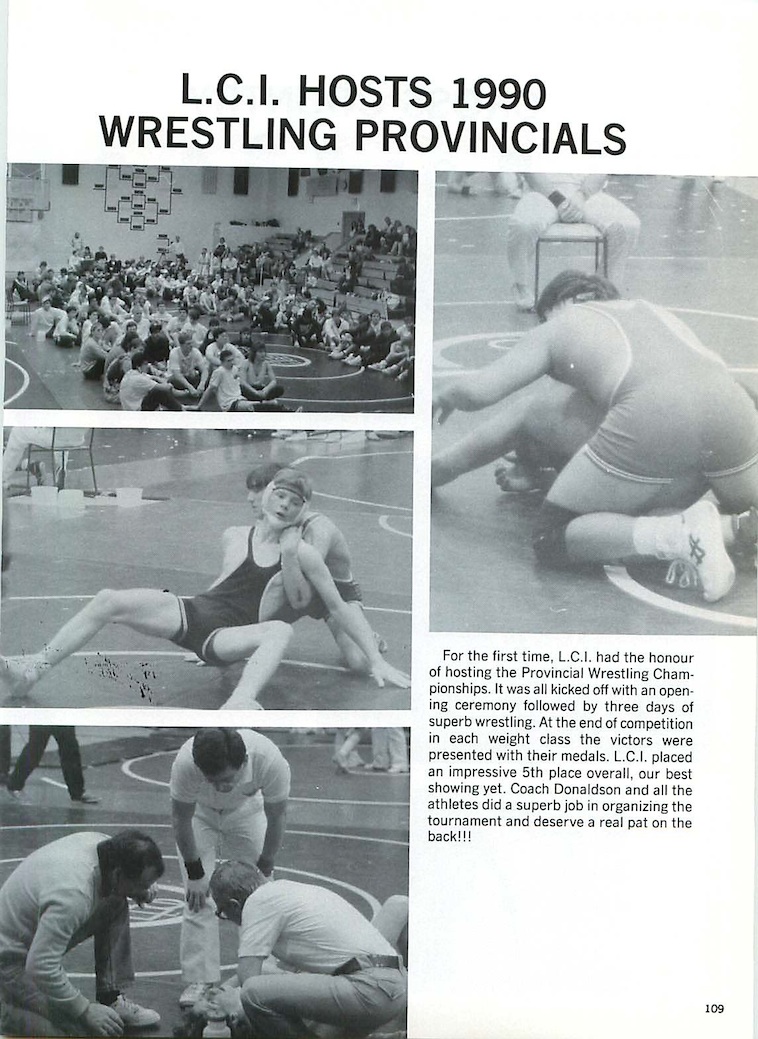 L.C.I. HOSTS 1990 WRESTLING PROVINCIALS

For the first time, L.C.I. had the honour of hosting the Provincial Wrestling Championships. It was all kicked off with an opening ceremony followed by three days of superb wrestling. At the end of competition in each weight class the victors were presented with their medals. L.C.I. placed an impressive 5th place overall, our best showing yet. Coach Donaldson and all the athletes did a superb job in organizing the tournament and deserve a real pat on the back!!!

109